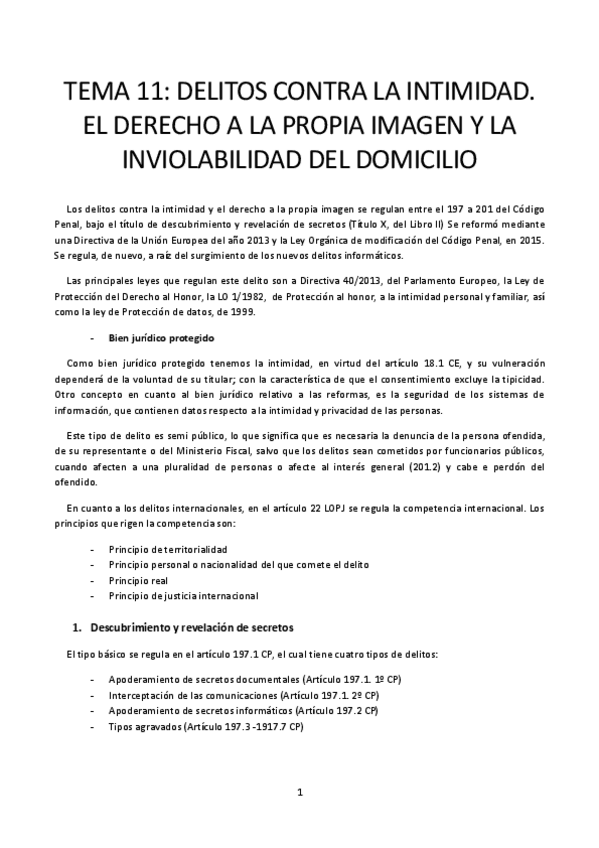 TEMA 11: DELITOS CONTRA LA INTIMIDAD. EL DERECHO A LA PROPIA IMAGEN Y LA INVIOLABILIDAD DEL DOMICILIO

Los delitos contra la intimidad y el derecho a la propia imagen se regulan entre el 197 a 201 del Código Penal, bajo el título de descubrimiento y revelación de secretos (Título X, del Libro II) Se reformó mediante una Directiva de la Unión Europea del año 2013 y la Ley Orgánica de modificación del Código Penal, en 2015. Se regula, de nuevo, a raíz del surgimiento de los nuevos delitos informáticos.

Las principales leyes que regulan este delito son a Directiva 40/2013, del Parlamento Europeo, la Ley de Protección del Derecho al Honor, la LO 1/1982, de Protección al honor, a la intimidad personal y familiar, así como la ley de Protección de datos, de 1999.

- Bien jurídico protegido

Como bien jurídico protegido tenemos la intimidad, en virtud del artículo 18.1 CE, y su vulneración dependerá de la voluntad de su titular; con la característica de que el consentimiento excluye la tipicidad. Otro concepto en cuanto al bien jurídico relativo a las reformas, es la seguridad de los sistemas de información, que contienen datos respecto a la intimidad y privacidad de las personas.

Este tipo de delito es semi público, lo que significa que es necesaria la denuncia de la persona ofendida, de su representante o del Ministerio Fiscal, salvo que los delitos sean cometidos por funcionarios públicos, cuando afecten a una pluralidad de personas o afecte al interés general (201.2) y cabe e perdón del ofendido.

En cuanto a los delitos internacionales, en el artículo 22 LOPJ se regula la competencia internacional. Los principios que rigen la competencia son:

- Principio de territorialidad
- Principio personal o nacionalidad del que comete el delito
- Principio real
- Principio de justicia internacional

1. Descubrimiento y revelación de secretos

El tipo básico se regula en el artículo 197.1 CP, el cual tiene cuatro tipos de delitos:

- Apoderamiento de secretos documentales (Artículo 197.1. 1º CP)
- Interceptación de las comunicaciones (Artículo 197.1. 2º CP)
- Apoderamiento de secretos informáticos (Artículo 197.2 CP)
- Tipos agravados (Artículo 197.3 -1917.7 CP)

1